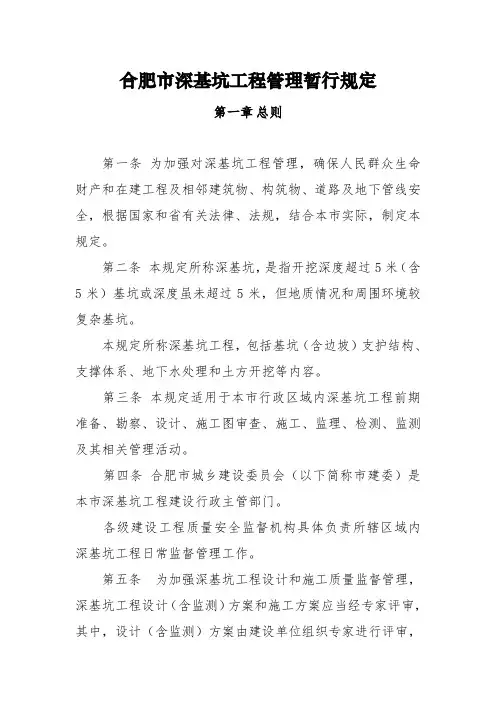 合肥市深基坑工程管理暂行规定

第一章 总则

第一条 为加强对深基坑工程管理，确保人民群众生命财产和在建工程及相邻建筑物、构筑物、道路及地下管线安全，根据国家和省有关法律、法规，结合本市实际，制定本规定。

第二条 本规定所称深基坑，是指开挖深度超过 5 米（含 5 米）基坑或深度虽未超过 5 米，但地质情况和周围环境较复杂基坑。

本规定所称深基坑工程，包括基坑（含边坡）支护结构、支撑体系、地下水处理和土方开挖等内容。

第三条 本规定适用于本市行政区域内深基坑工程前期准备、勘察、设计、施工图审查、施工、监理、检测、监测及其相关管理活动。

第四条 合肥市城乡建设委员会（以下简称市建委）是本市深基坑工程建设行政主管部门。

各级建设工程质量安全监督机构具体负责所辖区域内深基坑工程日常监督管理工作。

第五条 为加强深基坑工程设计和施工质量监督管理，深基坑工程设计（含监测）方案和施工方案应当经专家评审，其中，设计（含监测）方案由建设单位组织专家进行评审，